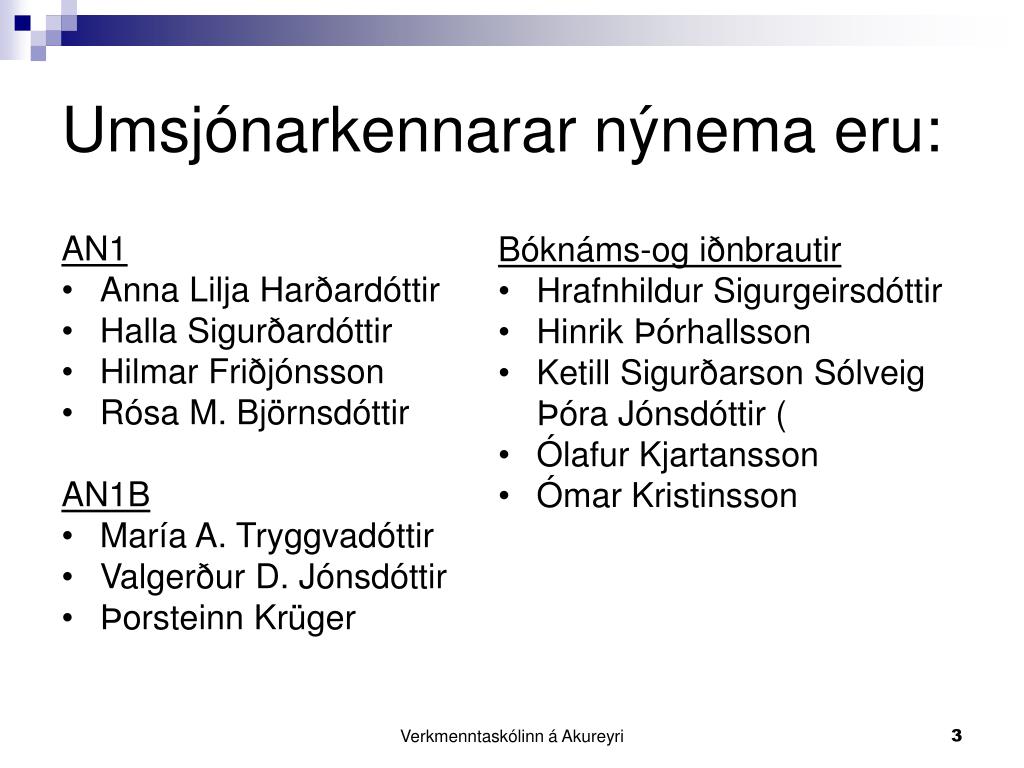 Umsjónarkennarar nýnema eru:

AN1
• Anna Lilja Harðardóttir
• Halla Sigurðardóttir
• Hilmar Friðjónsson
• Rósa M. Björnsdóttir

AN1B
• María A. Tryggvadóttir
• Valgerður D. Jónsdóttir
• Þorsteinn Krüger

Bóknáms-og iðnbrautir
• Hrafnhildur Sigurgeirsdóttir
• Hinrik Þórhallsson
• Ketill Sigurðarson Sólveig Þóra Jónsdóttir (
• Ólafur Kjartansson
• Ómar Kristinsson

Verkmenntaskólinn á Akureyri
3